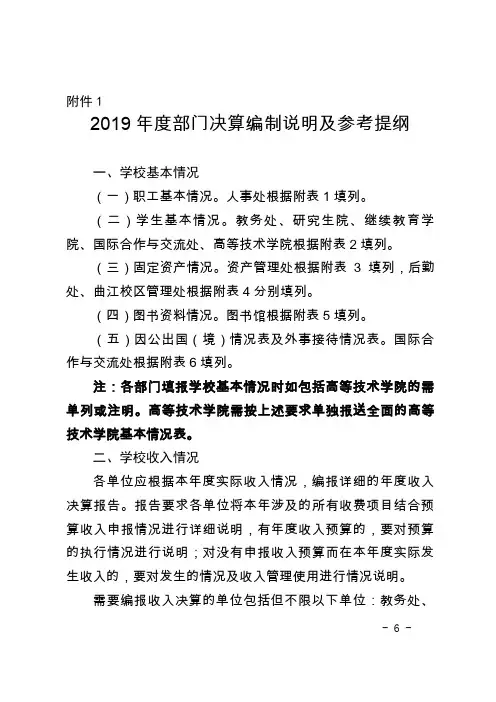 附件 1

2019 年度部门决算编制说明及参考提纲

一、学校基本情况

（一）职工基本情况。人事处根据附表 1 填列。

（二）学生基本情况。教务处、研究生院、继续教育学院、国际合作与交流处、高等技术学院根据附表 2 填列。

（三）固定资产情况。资产管理处根据附表 3 填列，后勤处、曲江校区管理处根据附表 4 分别填列。

（四）图书资料情况。图书馆根据附表 5 填列。

（五）因公出国（境）情况表及外事接待情况表。国际合作与交流处根据附表 6 填列。

注：各部门填报学校基本情况时如包括高等技术学院的需单列或注明。高等技术学院需按上述要求单独报送全面的高等技术学院基本情况表。

二、学校收入情况

各单位应根据本年度实际收入情况，编报详细的年度收入决算报告。报告要求各单位将本年涉及的所有收费项目结合预算收入申报情况进行详细说明，有年度收入预算的，要对预算的执行情况进行说明；对没有申报收入预算而在本年度实际发生收入的，要对发生的情况及收入管理使用进行情况说明。

需要编报收入决算的单位包括但不限以下单位：教务处、

－ 6 －